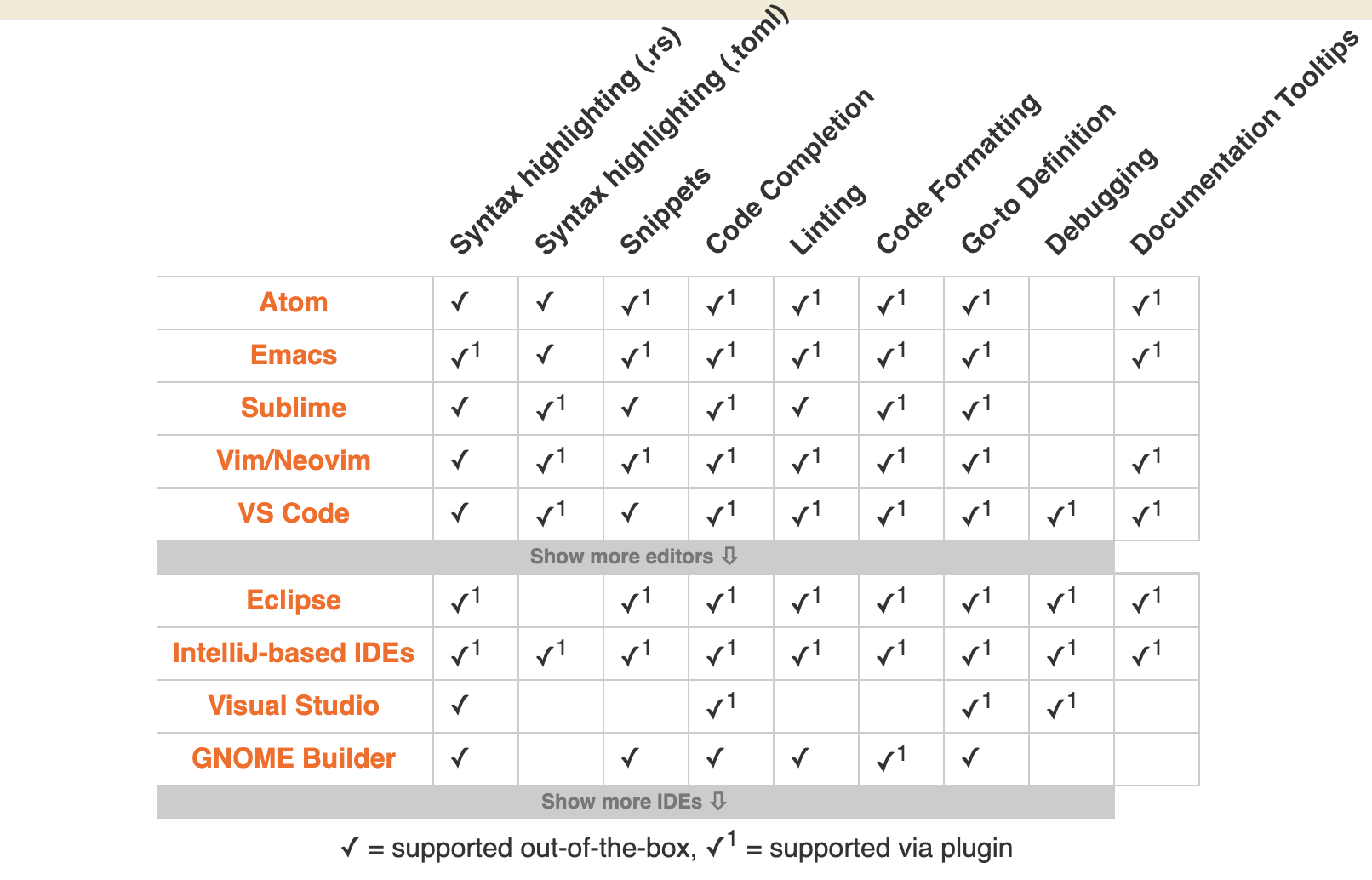 | | Syntax highlighting (.rs) | Syntax highlighting (.toml) | Snippets | Code Completion | Linting | Code Formatting | Go-to Definition | Debugging | Documentation Tooltips |
|---|---|---|---|---|---|---|---|---|---|
| Atom | ✓ | ✓ | ✓$^1$ | ✓$^1$ | ✓$^1$ | ✓$^1$ | ✓$^1$ | | ✓$^1$ |
| Emacs | ✓$^1$ | ✓ | ✓$^1$ | ✓$^1$ | ✓$^1$ | ✓$^1$ | ✓$^1$ | | ✓$^1$ |
| Sublime | ✓ | ✓$^1$ | ✓ | ✓$^1$ | ✓ | ✓$^1$ | ✓$^1$ | | |
| Vim/Neovim | ✓ | ✓$^1$ | ✓$^1$ | ✓$^1$ | ✓$^1$ | ✓$^1$ | ✓$^1$ | | ✓$^1$ |
| VS Code | ✓ | ✓$^1$ | ✓ | ✓$^1$ | ✓$^1$ | ✓$^1$ | ✓$^1$ | ✓$^1$ | ✓$^1$ |

Show more editors ⇩

| | | | | | | | | | |
|---|---|---|---|---|---|---|---|---|---|
| Eclipse | ✓$^1$ | | ✓$^1$ | ✓$^1$ | ✓$^1$ | ✓$^1$ | ✓$^1$ | ✓$^1$ | ✓$^1$ |
| IntelliJ-based IDEs | ✓$^1$ | ✓$^1$ | ✓$^1$ | ✓$^1$ | ✓$^1$ | ✓$^1$ | ✓$^1$ | ✓$^1$ | ✓$^1$ |
| Visual Studio | ✓ | | | ✓$^1$ | | | ✓$^1$ | ✓$^1$ | |
| GNOME Builder | ✓ | | ✓ | ✓ | ✓ | ✓$^1$ | ✓ | | |

Show more IDEs ⇩

✓ = supported out-of-the-box, ✓$^1$ = supported via plugin